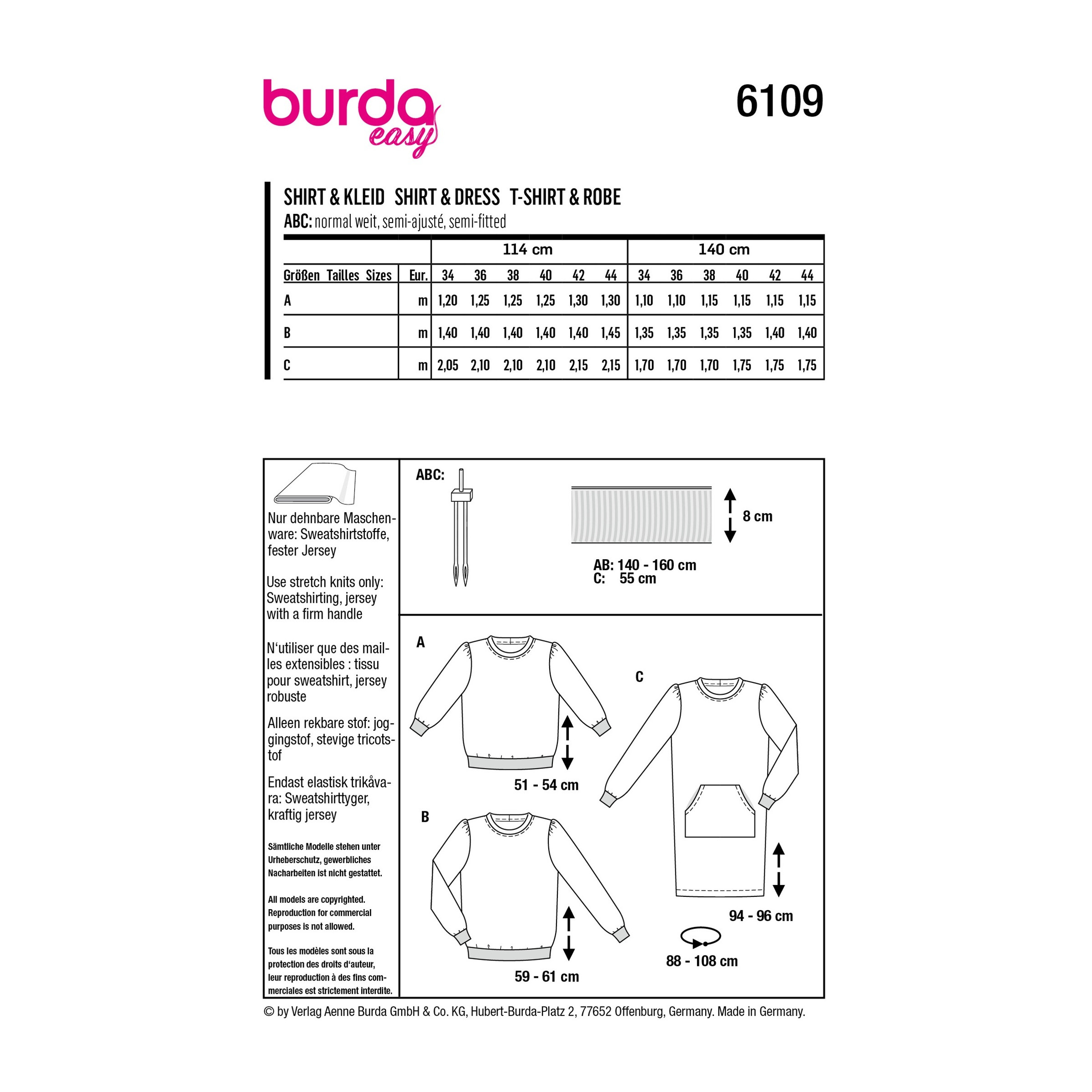 burda easy

6109

SHIRT & KLEID SHIRT & DRESS T-SHIRT & ROBE
ABC: normal weit, semi-ajusté, semi-fitted

| | | 114 cm | | | | | | 140 cm | | | | | |
|---|---|---|---|---|---|---|---|---|---|---|---|---|---|
| Größen Tailles Sizes | Eur. | 34 | 36 | 38 | 40 | 42 | 44 | 34 | 36 | 38 | 40 | 42 | 44 |
| A | m | 1,20 | 1,25 | 1,25 | 1,25 | 1,30 | 1,30 | 1,10 | 1,10 | 1,15 | 1,15 | 1,15 | 1,15 |
| B | m | 1,40 | 1,40 | 1,40 | 1,40 | 1,40 | 1,45 | 1,35 | 1,35 | 1,35 | 1,35 | 1,40 | 1,40 |
| C | m | 2,05 | 2,10 | 2,10 | 2,10 | 2,15 | 2,15 | 1,70 | 1,70 | 1,70 | 1,75 | 1,75 | 1,75 |

Nur dehnbare Maschenware: Sweatshirtstoffe, fester Jersey

Use stretch knits only: Sweatshirting, jersey with a firm handle

N‘utiliser que des mailles extensibles : tissu pour sweatshirt, jersey robuste

Alleen rekbare stof: joggingstof, stevige tricotstof

Endast elastisk trikåvara: Sweatshirttyger, kraftig jersey

Sämtliche Modelle stehen unter Urheberschutz, gewerbliches Nacharbeiten ist nicht gestattet.

All models are copyrighted. Reproduction for commercial purposes is not allowed.

Tous les modèles sont sous la protection des droits d‘auteur, leur reproduction à des fins commerciales est strictement interdite.

ABC:

8 cm

AB: 140 - 160 cm
C: 55 cm

A

51 - 54 cm

B

59 - 61 cm

C

94 - 96 cm

88 - 108 cm

© by Verlag Aenne Burda GmbH & Co. KG, Hubert-Burda-Platz 2, 77652 Offenburg, Germany. Made in Germany.